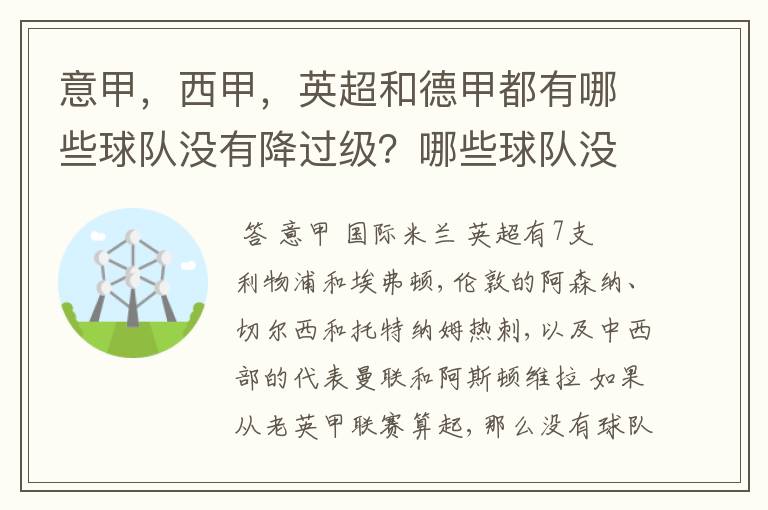 意甲，西甲，英超和德甲都有哪些球队没有降过级？哪些球队没

答 意甲 国际米兰 英超有7支利物浦和埃弗顿，伦敦的阿森纳、切尔西和托特纳姆热刺，以及中西部的代表曼联和阿斯顿维拉 如果从老英甲联赛算起，那么没有球队